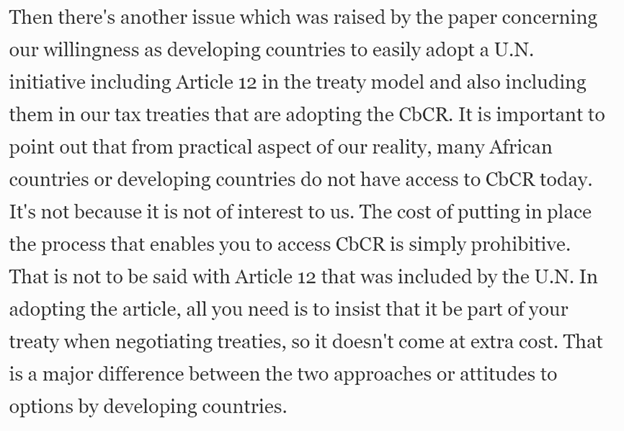 Then there's another issue which was raised by the paper concerning our willingness as developing countries to easily adopt a U.N. initiative including Article 12 in the treaty model and also including them in our tax treaties that are adopting the CbCR. It is important to point out that from practical aspect of our reality, many African countries or developing countries do not have access to CbCR today. It's not because it is not of interest to us. The cost of putting in place the process that enables you to access CbCR is simply prohibitive. That is not to be said with Article 12 that was included by the U.N. In adopting the article, all you need is to insist that it be part of your treaty when negotiating treaties, so it doesn't come at extra cost. That is a major difference between the two approaches or attitudes to options by developing countries.